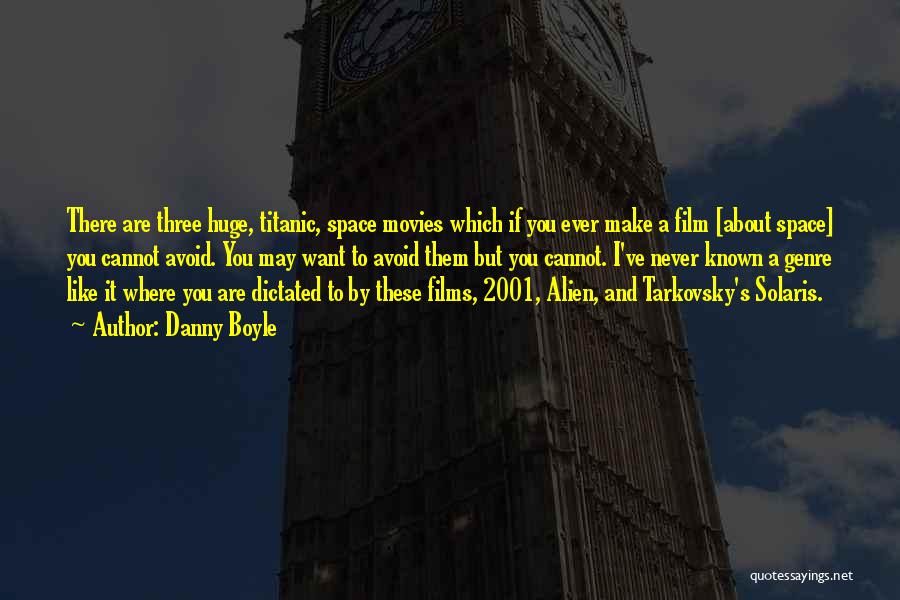 There are three huge, titanic, space movies which if you ever make a film [about space] you cannot avoid. You may want to avoid them but you cannot. I've never known a genre like it where you are dictated to by these films, 2001, Alien, and Tarkovsky's Solaris.
~ Author: Danny Boyle

quotessayings.net